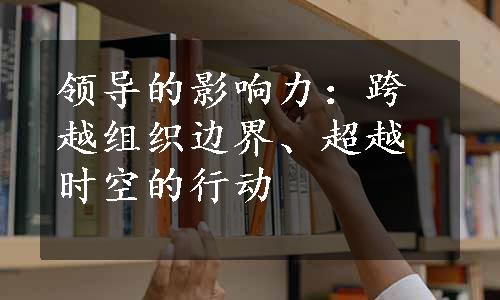 领导的影响力：跨越组织边界、超越时空的行动